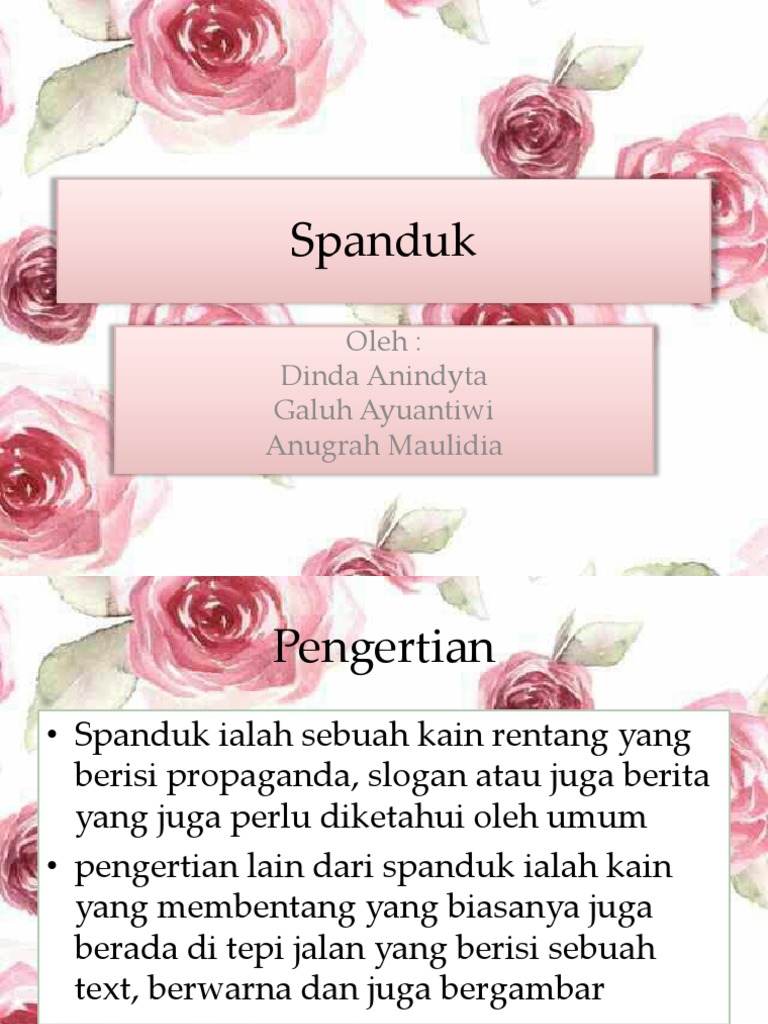 Spanduk

Oleh :
Dinda Anindyta
Galuh Ayuantiwi
Anugrah Maulidia

Pengertian

• Spanduk ialah sebuah kain rentang yang berisi propaganda, slogan atau juga berita yang juga perlu diketahui oleh umum
• pengertian lain dari spanduk ialah kain yang membentang yang biasanya juga berada di tepi jalan yang berisi sebuah text, berwarna dan juga bergambar